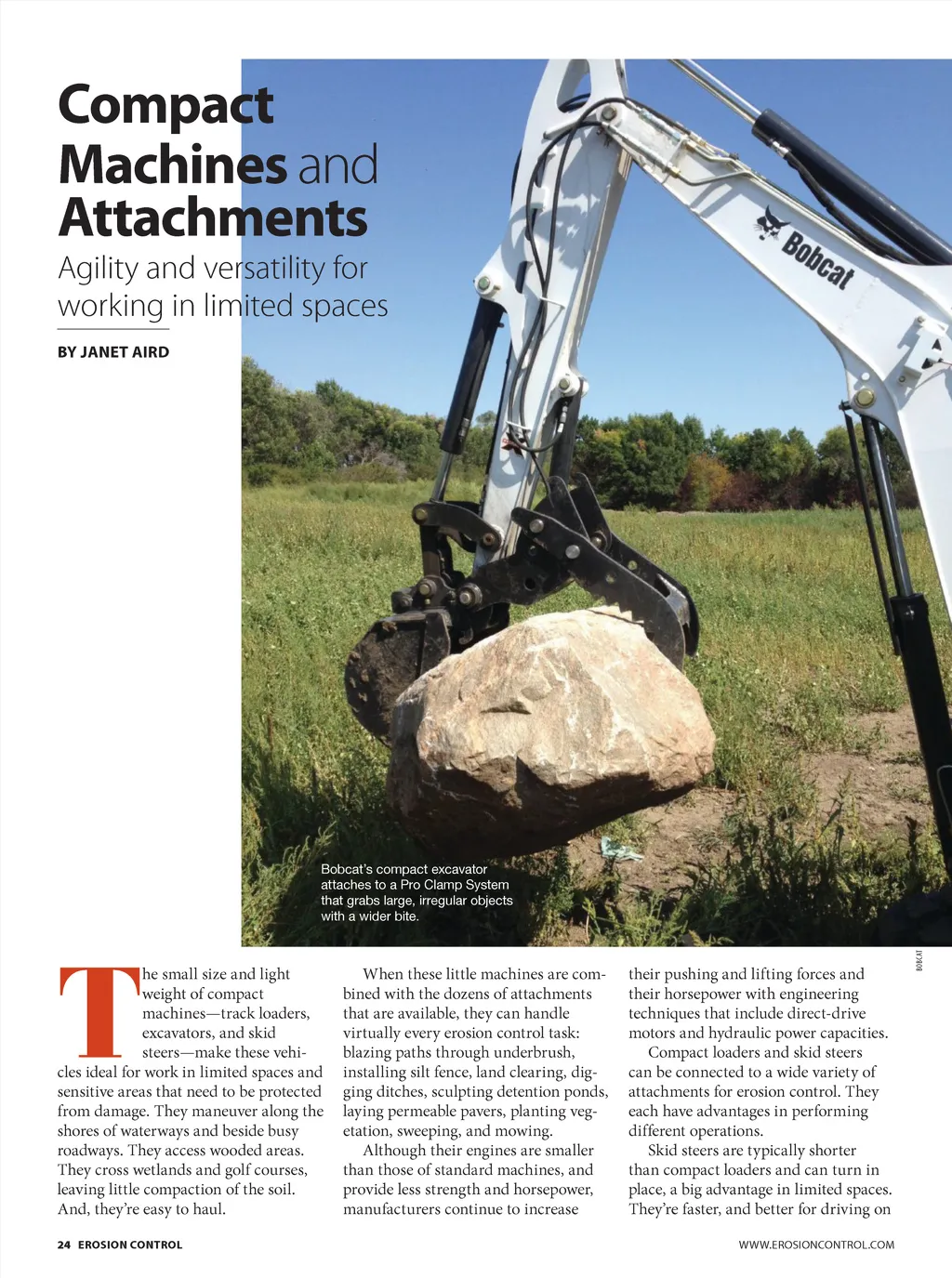 Compact Machines and Attachments

Agility and versatility for working in limited spaces

BY JANET AIRD

Bobcat

Bobcat's compact excavator attaches to a Pro Clamp System that grabs large, irregular objects with a wider bite.

BOBCAT

The small size and light weight of compact machines—track loaders, excavators, and skid steers—make these vehicles ideal for work in limited spaces and sensitive areas that need to be protected from damage. They maneuver along the shores of waterways and beside busy roadways. They access wooded areas. They cross wetlands and golf courses, leaving little compaction of the soil. And, they're easy to haul.

When these little machines are combined with the dozens of attachments that are available, they can handle virtually every erosion control task: blazing paths through underbrush, installing silt fence, land clearing, digging ditches, sculpting detention ponds, laying permeable pavers, planting vegetation, sweeping, and mowing.

Although their engines are smaller than those of standard machines, and provide less strength and horsepower, manufacturers continue to increase their pushing and lifting forces and their horsepower with engineering techniques that include direct-drive motors and hydraulic power capacities.

Compact loaders and skid steers can be connected to a wide variety of attachments for erosion control. They each have advantages in performing different operations.

Skid steers are typically shorter than compact loaders and can turn in place, a big advantage in limited spaces. They're faster, and better for driving on

24 EROSION CONTROL

WWW.EROSIONCONTROL.COM